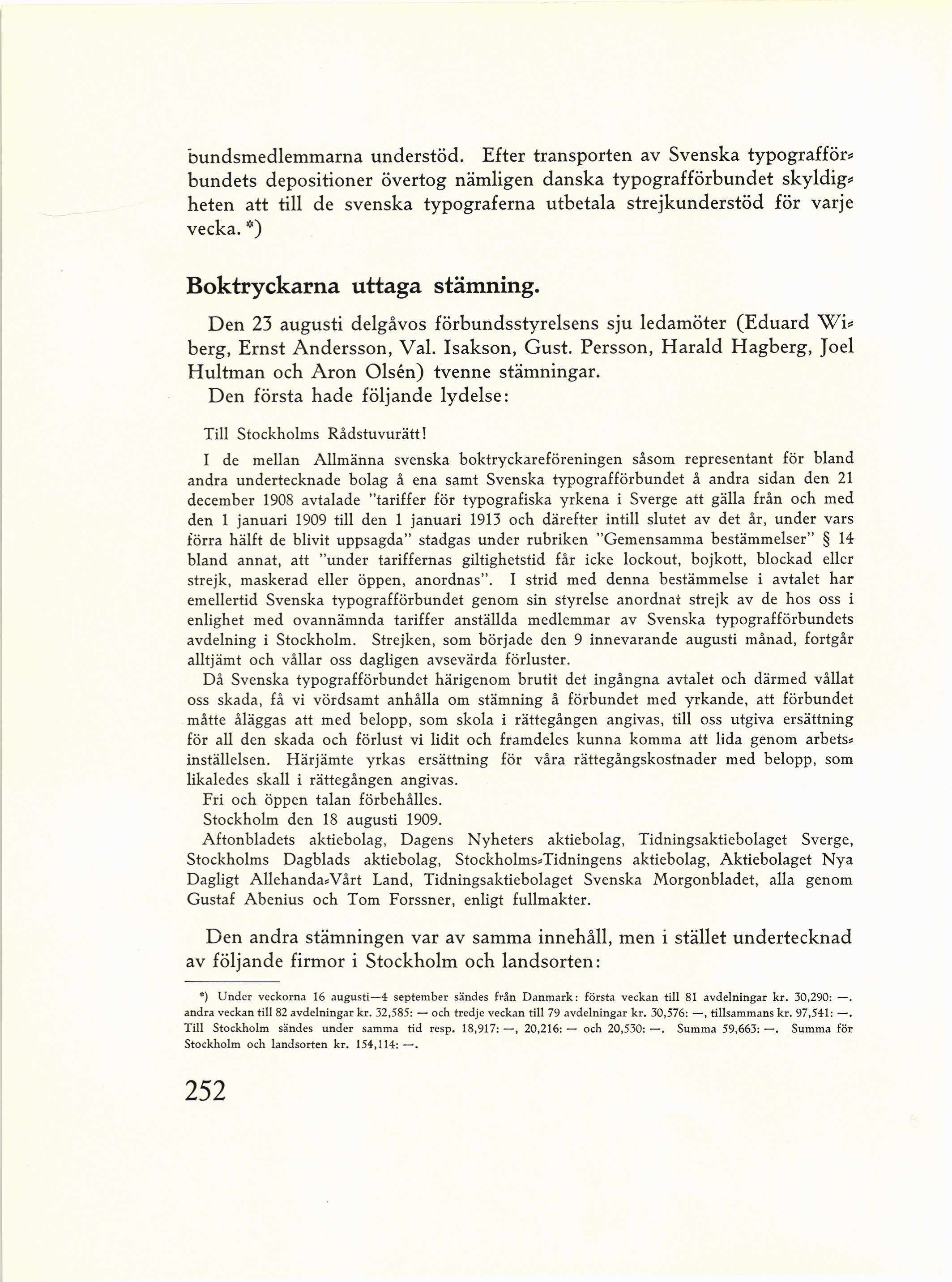 bundsmedlemmarna understöd. Efter transporten av Svenska typografförbundets depositioner övertog nämligen danska typografförbundet skyldigheten att till de svenska typograferna utbetala strejkunderstöd för varje vecka. *)

Boktryckarna uttaga stämning.

Den 23 augusti delgåvos förbundsstyrelsens sju ledamöter (Eduard Wiberg, Ernst Andersson, Val. Isakson, Gust. Persson, Harald Hagberg, Joel Hultman och Aron Olsén) tvenne stämningar.
Den första hade följande lydelse:

Till Stockholms Rådstuvurätt!

I de mellan Allmänna svenska boktryckareföreningen såsom representant för bland andra undertecknade bolag å ena samt Svenska typografförbundet å andra sidan den 21 december 1908 avtalade "tariffer för typografiska yrkena i Sverge att gälla från och med den 1 januari 1909 till den 1 januari 1913 och därefter intill slutet av det år, under vars förra hälft de blivit uppsagda" stadgas under rubriken "Gemensamma bestämmelser" § 14 bland annat, att "under tariffernas giltighetstid får icke lockout, bojkott, blockad eller strejk, maskerad eller öppen, anordnas". I strid med denna bestämmelse i avtalet har emellertid Svenska typografförbundet genom sin styrelse anordnat strejk av de hos oss i enlighet med ovannämnda tariffer anställda medlemmar av Svenska typografförbundets avdelning i Stockholm. Strejken, som började den 9 innevarande augusti månad, fortgår alltjämt och vållar oss dagligen avsevärda förluster.
Då Svenska typografförbundet härigenom brutit det ingångna avtalet och därmed vållat oss skada, få vi vördsamt anhålla om stämning å förbundet med yrkande, att förbundet måtte åläggas att med belopp, som skola i rättegången angivas, till oss utgiva ersättning för all den skada och förlust vi lidit och framdeles kunna komma att lida genom arbetsinställelsen. Härjämte yrkas ersättning för våra rättegångskostnader med belopp, som likaledes skall i rättegången angivas.
Fri och öppen talan förbehålles.
Stockholm den 18 augusti 1909.
Aftonbladets aktiebolag, Dagens Nyheters aktiebolag, Tidningsaktiebolaget Sverge, Stockholms Dagblads aktiebolag, Stockholms-Tidningens aktiebolag, Aktiebolaget Nya Dagligt Allehanda-Vårt Land, Tidningsaktiebolaget Svenska Morgonbladet, alla genom Gustaf Abenius och Tom Forssner, enligt fullmakter.

Den andra stämningen var av samma innehåll, men i stället undertecknad av följande firmor i Stockholm och landsorten:

*) Under veckorna 16 augusti—4 september sändes från Danmark: första veckan till 81 avdelningar kr. 30,290: —. andra veckan till 82 avdelningar kr. 32,585: — och tredje veckan till 79 avdelningar kr. 30,576: —, tillsammans kr. 97,541: —. Till Stockholm sändes under samma tid resp. 18,917: —, 20,216: — och 20,530: —. Summa 59,663: —. Summa för Stockholm och landsorten kr. 154,114: —.

252